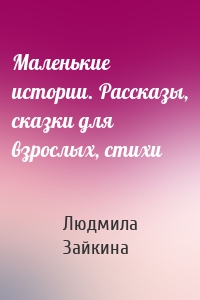 Маленькие истории. Рассказы, сказки для взрослых, стихи

Людмила Зайкина